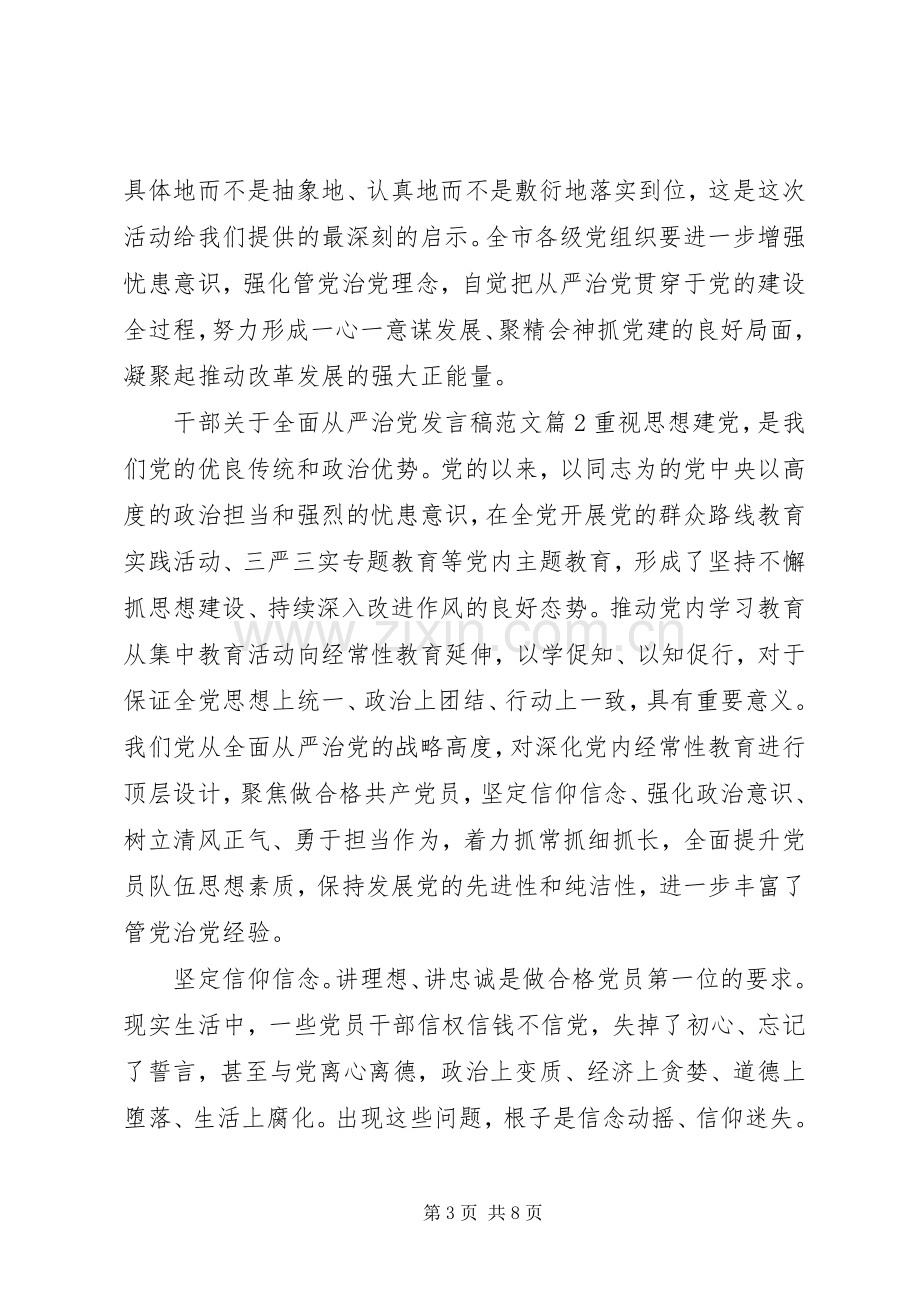 具体地而不是抽象地、认真地而不是敷衍地落实到位，这是这次活动给我们提供的最深刻的启示。全市各级党组织要进一步增强忧患意识，强化管党治党理念，自觉把从严治党贯穿于党的建设全过程，努力形成一心一意谋发展、聚精会神抓党建的良好局面，凝聚起推动改革发展的强大正能量。

干部关于全面从严治党发言稿范文篇2重视思想建党，是我们党的优良传统和政治优势。党的以来，以同志为的党中央以高度的政治担当和强烈的忧患意识，在全党开展党的群众路线教育实践活动、三严三实专题教育等党内主题教育，形成了坚持不懈抓思想建设、持续深入改进作风的良好态势。推动党内学习教育从集中教育活动向经常性教育延伸，以学促知、以知促行，对于保证全党思想上统一、政治上团结、行动上一致，具有重要意义。我们党从全面从严治党的战略高度，对深化党内经常性教育进行顶层设计，聚焦做合格共产党员，坚定信仰信念、强化政治意识、树立清风正气、勇于担当作为，着力抓常抓细抓长，全面提升党员队伍思想素质，保持发展党的先进性和纯洁性，进一步丰富了管党治党经验。

坚定信仰信念。讲理想、讲忠诚是做合格党员第一位的要求。现实生活中，一些党员干部信权信钱不信党，失掉了初心、忘记了誓言，甚至与党离心离德，政治上变质、经济上贪婪、道德上堕落、生活上腐化。出现这些问题，根子是信念动摇、信仰迷失。

第3页 共8页

www.zixin.com.cn